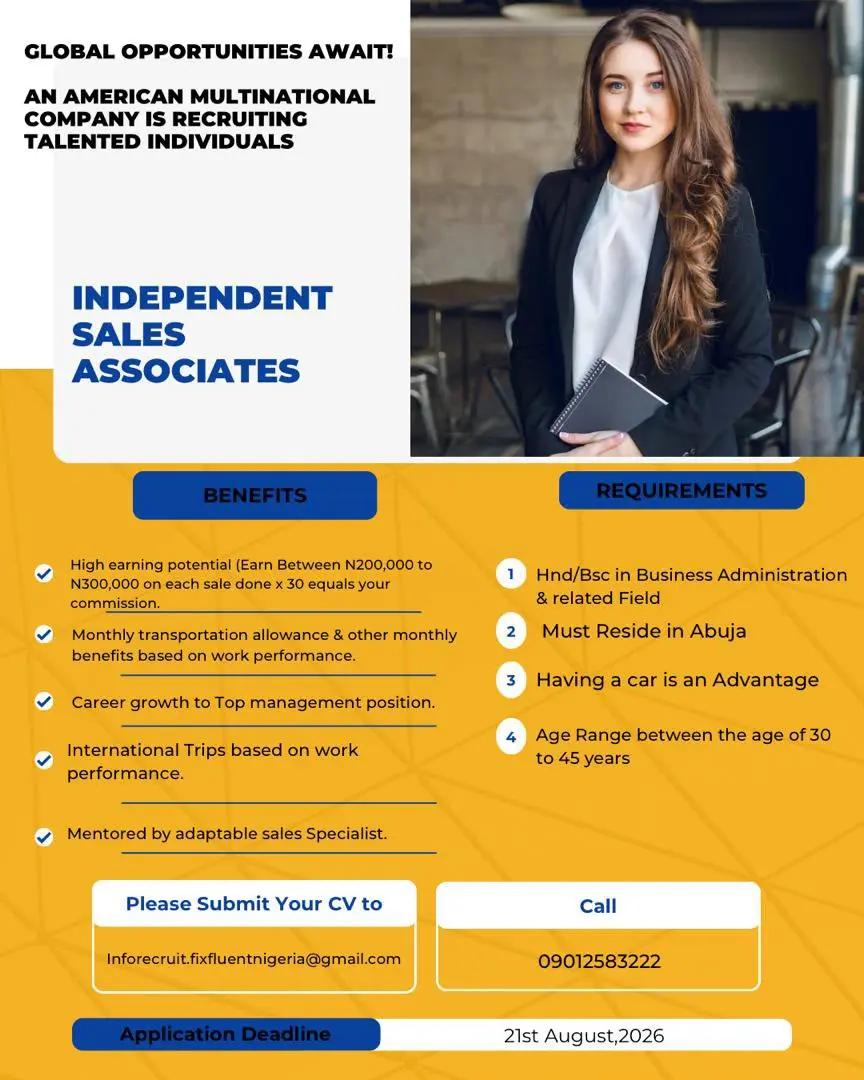 GLOBAL OPPORTUNITIES AWAIT!

AN AMERICAN MULTINATIONAL COMPANY IS RECRUITING TALENTED INDIVIDUALS

INDEPENDENT SALES ASSOCIATES

BENEFITS

High earning potential (Earn Between N200,000 to N300,000 on each sale done x 30 equals your commission.

Monthly transportation allowance & other monthly benefits based on work performance.

Career growth to Top management position.

International Trips based on work performance.

Mentored by adaptable sales Specialist.

REQUIREMENTS

1 Hnd/Bsc in Business Administration & related Field

2 Must Reside in Abuja

3 Having a car is an Advantage

4 Age Range between the age of 30 to 45 years

Please Submit Your CV to

Inforecruit.fixfluentnigeria@gmail.com

Call

09012583222

Application Deadline

21st August,2026